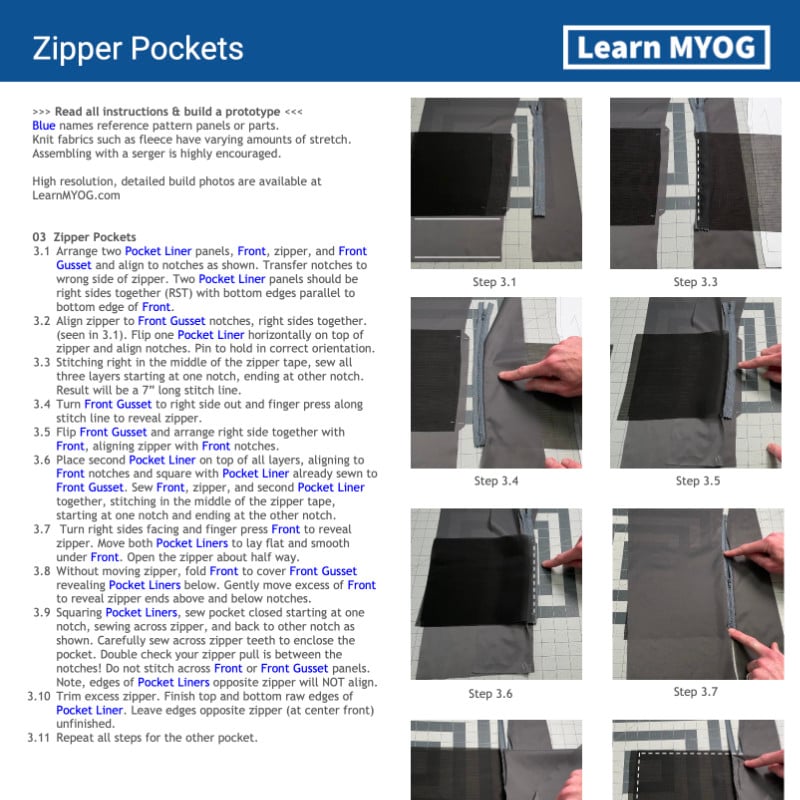 Zipper Pockets

Learn MYOG

>>> Read all instructions & build a prototype <<<
Blue names reference pattern panels or parts.
Knit fabrics such as fleece have varying amounts of stretch. Assembling with a serger is highly encouraged.

High resolution, detailed build photos are available at LearnMYOG.com

03 Zipper Pockets
3.1 Arrange two Pocket Liner panels, Front, zipper, and Front Gusset and align to notches as shown. Transfer notches to wrong side of zipper. Two Pocket Liner panels should be right sides together (RST) with bottom edges parallel to bottom edge of Front.
3.2 Align zipper to Front Gusset notches, right sides together. (seen in 3.1). Flip one Pocket Liner horizontally on top of zipper and align notches. Pin to hold in correct orientation.
3.3 Stitching right in the middle of the zipper tape, sew all three layers starting at one notch, ending at other notch. Result will be a 7" long stitch line.
3.4 Turn Front Gusset to right side out and finger press along stitch line to reveal zipper.
3.5 Flip Front Gusset and arrange right side together with Front, aligning zipper with Front notches.
3.6 Place second Pocket Liner on top of all layers, aligning to Front notches and square with Pocket Liner already sewn to Front Gusset. Sew Front, zipper, and second Pocket Liner together, stitching in the middle of the zipper tape, starting at one notch and ending at the other notch.
3.7 Turn right sides facing and finger press Front to reveal zipper. Move both Pocket Liners to lay flat and smooth under Front. Open the zipper about half way.
3.8 Without moving zipper, fold Front to cover Front Gusset revealing Pocket Liners below. Gently move excess of Front to reveal zipper ends above and below notches.
3.9 Squaring Pocket Liners, sew pocket closed starting at one notch, sewing across zipper, and back to other notch as shown. Carefully sew across zipper teeth to enclose the pocket. Double check your zipper pull is between the notches! Do not stitch across Front or Front Gusset panels. Note, edges of Pocket Liners opposite zipper will NOT align.
3.10 Trim excess zipper. Finish top and bottom raw edges of Pocket Liner. Leave edges opposite zipper (at center front) unfinished.
3.11 Repeat all steps for the other pocket.

Step 3.1
Step 3.3
Step 3.4
Step 3.5
Step 3.6
Step 3.7